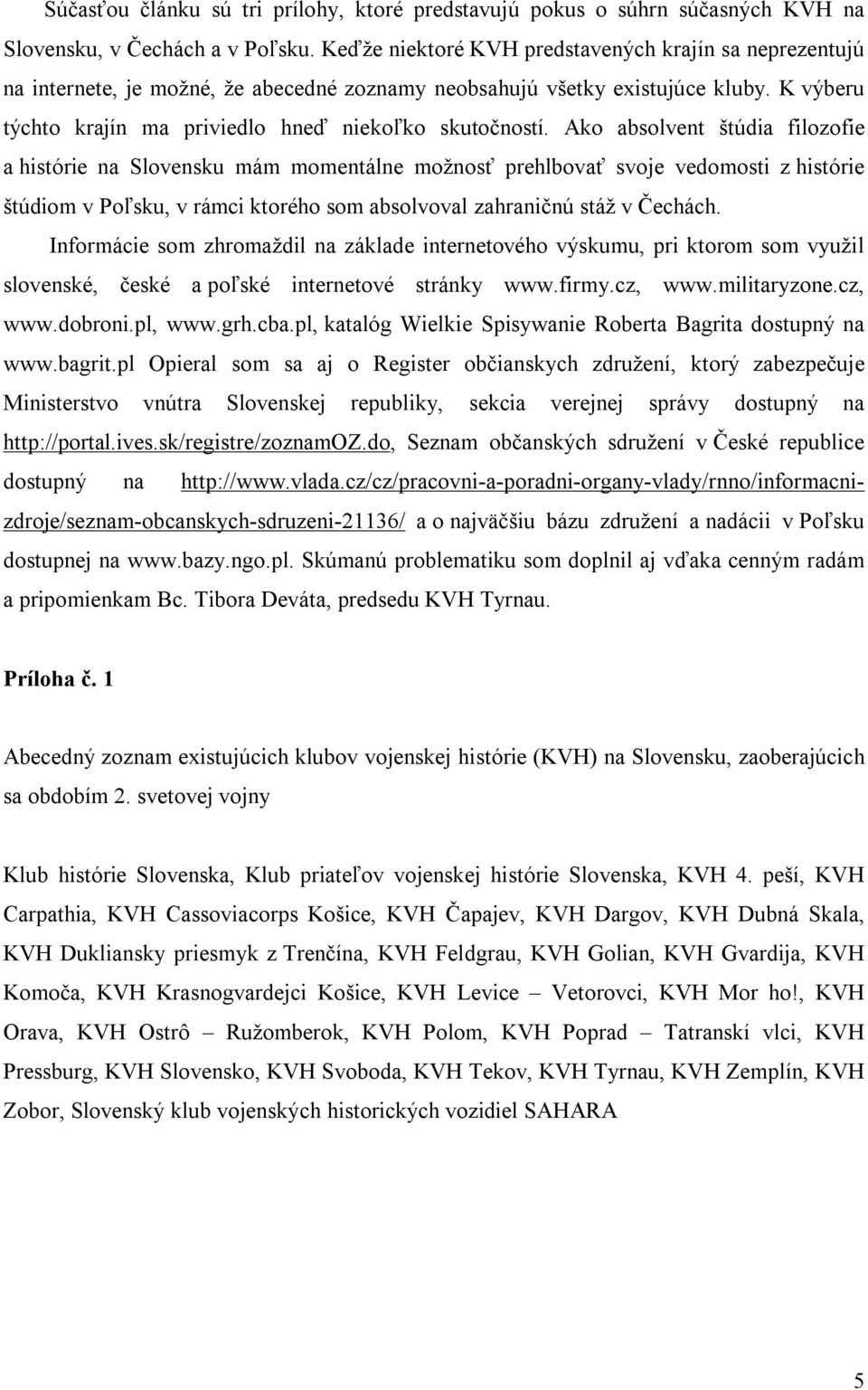 Súčasťou článku sú tri prílohy, ktoré predstavujú pokus o súhrn súčasných KVH na Slovensku, v Čechách a v Poľsku. Keďže niektoré KVH predstavených krajín sa neprezentujú na internete, je možné, že abecedné zoznamy neobsahujú všetky existujúce kluby. K výberu týchto krajín ma priviedlo hneď niekoľko skutočností. Ako absolvent štúdia filozofie a histórie na Slovensku mám momentálne možnosť prehlbovať svoje vedomosti z histórie štúdiom v Poľsku, v rámci ktorého som absolvoval zahraničnú stáž v Čechách.

Informácie som zhromaždil na základe internetového výskumu, pri ktorom som využil slovenské, české a poľské internetové stránky www.firmy.cz, www.militaryzone.cz, www.dobroni.pl, www.grh.cba.pl, katalóg Wielkie Spisywanie Roberta Bagrita dostupný na www.bagrit.pl Opieral som sa aj o Register občianskych združení, ktorý zabezpečuje Ministerstvo vnútra Slovenskej republiky, sekcia verejnej správy dostupný na http://portal.ives.sk/registre/zoznamOZ.do, Seznam občanských sdružení v České republice dostupný na http://www.vlada.cz/cz/pracovni-a-poradni-organy-vlady/rnno/informacni-zdroje/seznam-obcanskych-sdruzeni-21136/ a o najväčšiu bázu združení a nadácii v Poľsku dostupnej na www.bazy.ngo.pl. Skúmanú problematiku som doplnil aj vďaka cenným radám a pripomienkam Bc. Tibora Deváta, predsedu KVH Tyrnau.

Príloha č. 1

Abecedný zoznam existujúcich klubov vojenskej histórie (KVH) na Slovensku, zaoberajúcich sa obdobím 2. svetovej vojny

Klub histórie Slovenska, Klub priateľov vojenskej histórie Slovenska, KVH 4. peší, KVH Carpathia, KVH Cassoviacorps Košice, KVH Čapajev, KVH Dargov, KVH Dubná Skala, KVH Dukliansky priesmyk z Trenčína, KVH Feldgrau, KVH Golian, KVH Gvardija, KVH Komoča, KVH Krasnogvardejci Košice, KVH Levice – Vetorovci, KVH Mor ho!, KVH Orava, KVH Ostrô – Ružomberok, KVH Polom, KVH Poprad – Tatranskí vlci, KVH Pressburg, KVH Slovensko, KVH Svoboda, KVH Tekov, KVH Tyrnau, KVH Zemplín, KVH Zobor, Slovenský klub vojenských historických vozidiel SAHARA

5